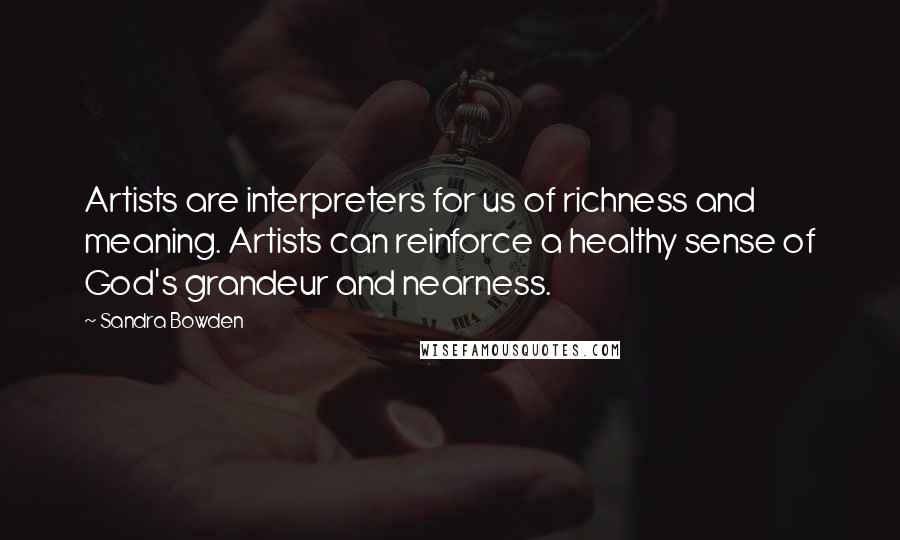 Artists are interpreters for us of richness and meaning. Artists can reinforce a healthy sense of God's grandeur and nearness.

~ Sandra Bowden

WISEFAMOUSQUOTES.COM